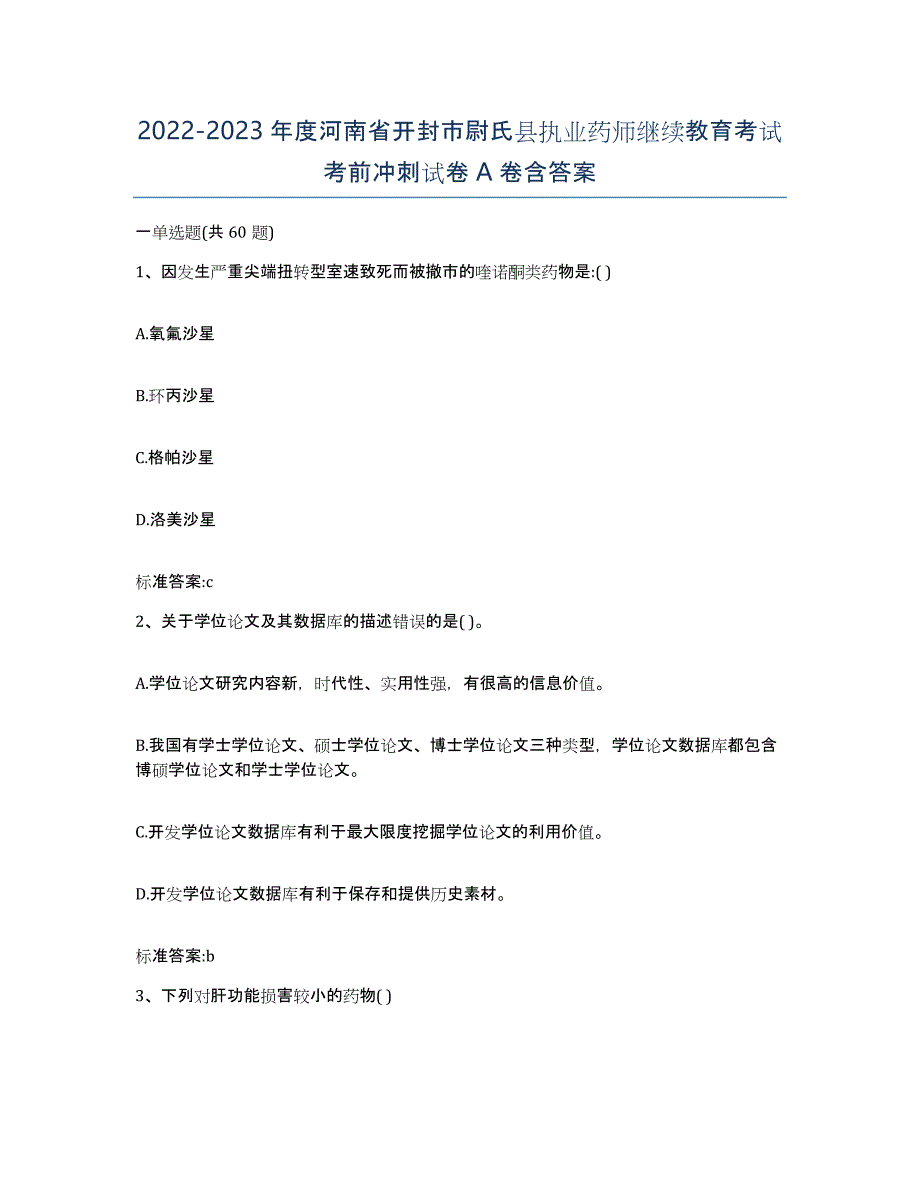 2022-2023 年度河南省开封市尉氏县执业药师继续教育考试考前冲刺试卷 A 卷含答案

一单选题(共 60 题)

1、因发生严重尖端扭转型室速致死而被撤市的喹诺酮类药物是:( )

A.氧氟沙星

B.环丙沙星

C.格帕沙星

D.洛美沙星

标准答案:c

2、关于学位论文及其数据库的描述错误的是( )。

A.学位论文研究内容新，时代性、实用性强，有很高的信息价值。

B.我国有学士学位论文、硕士学位论文、博士学位论文三种类型，学位论文数据库都包含博硕学位论文和学士学位论文。

C.开发学位论文数据库有利于最大限度挖掘学位论文的利用价值。

D.开发学位论文数据库有利于保存和提供历史素材。

标准答案:b

3、下列对肝功能损害较小的药物( )